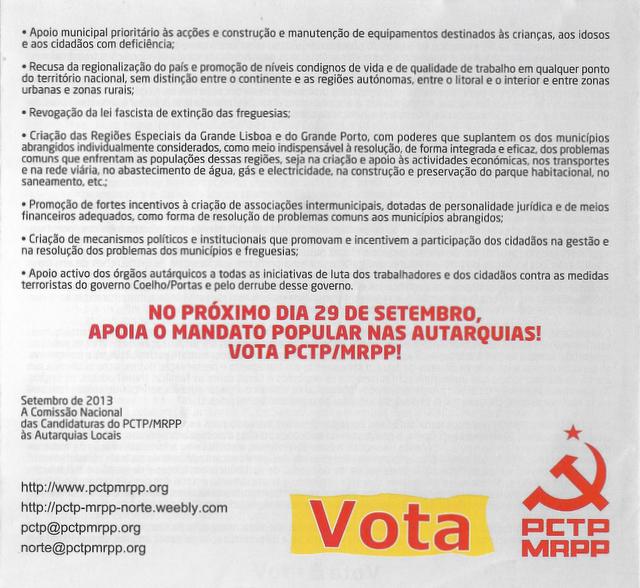 • Apoio municipal prioritário às acções e construção e manutenção de equipamentos destinados às crianças, aos idosos e aos cidadãos com deficiência;

• Recusa da regionalização do país e promoção de níveis condignos de vida e de qualidade de trabalho em qualquer ponto do território nacional, sem distinção entre o continente e as regiões autónomas, entre o litoral e o interior e entre zonas urbanas e zonas rurais;

• Revogação da lei fascista de extinção das freguesias;

• Criação das Regiões Especiais da Grande Lisboa e do Grande Porto, com poderes que suplantem os dos municípios abrangidos individualmente considerados, como meio indispensável à resolução, de forma integrada e eficaz, dos problemas comuns que enfrentam as populações dessas regiões, seja na criação e apoio às actividades económicas, nos transportes e na rede viária, no abastecimento de água, gás e electricidade, na construção e preservação do parque habitacional, no saneamento, etc.;

• Promoção de fortes incentivos à criação de associações intermunicipais, dotadas de personalidade jurídica e de meios financeiros adequados, como forma de resolução de problemas comuns aos municípios abrangidos;

• Criação de mecanismos políticos e institucionais que promovam e incentivem a participação dos cidadãos na gestão e na resolução dos problemas dos municípios e freguesias;

• Apoio activo dos órgãos autárquicos a todas as iniciativas de luta dos trabalhadores e dos cidadãos contra as medidas terroristas do governo Coelho/Portas e pelo derrube desse governo.

NO PRÓXIMO DIA 29 DE SETEMBRO,
APOIA O MANDATO POPULAR NAS AUTARQUIAS!
VOTA PCTP/MRPP!

Setembro de 2013
A Comissão Nacional
das Candidaturas do PCTP/MRPP
às Autarquias Locais

http://www.pctpmrpp.org
http://pctp-mrpp-norte.weebly.com
pctp@pctpmrpp.org
norte@pctpmrpp.org

Vota

PCTP
MRPP